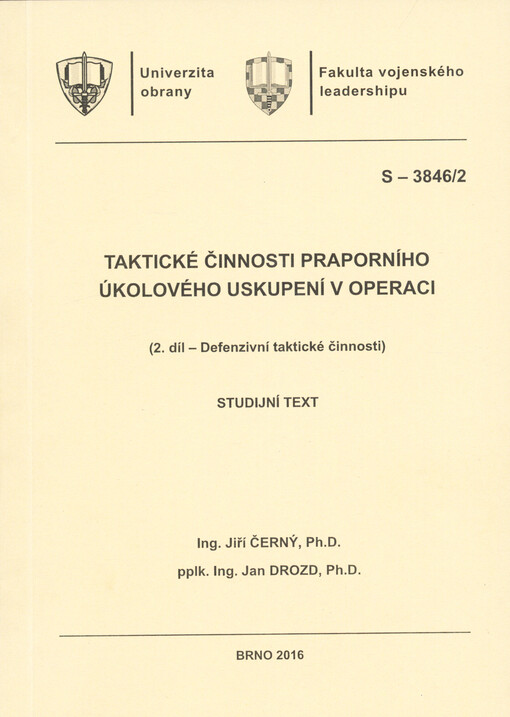 Univerzita obrany

Fakulta vojenského leadershipu

S – 3846/2

TAKTICKÉ ČINNOSTI PRAPORNÍHO ÚKOLOVÉHO USKUPENÍ V OPERACI

(2. díl – Defenzivní taktické činnosti)

STUDIJNÍ TEXT

Ing. Jiří ČERNÝ, Ph.D.

pplk. Ing. Jan DROZD, Ph.D.

BRNO 2016